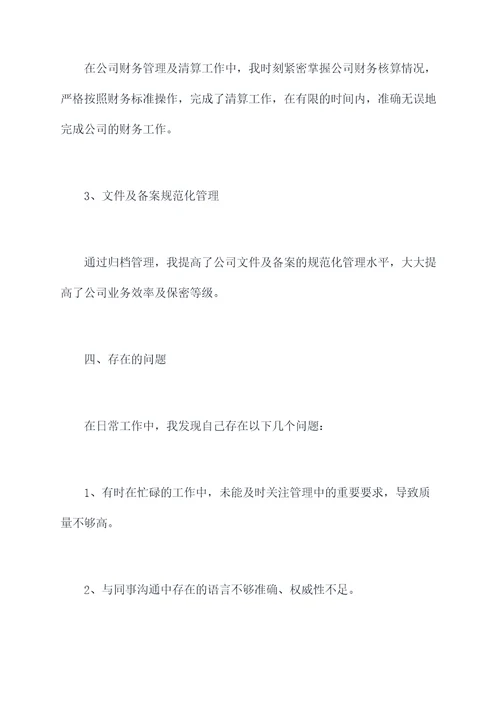 在公司财务管理及清算工作中，我时刻紧密掌握公司财务核算情况，严格按照财务标准操作，完成了清算工作，在有限的时间内，准确无误地完成公司的财务工作。

3、文件及备案规范化管理

通过归档管理，我提高了公司文件及备案的规范化管理水平，大大提高了公司业务效率及保密等级。

四、存在的问题

在日常工作中，我发现自己存在以下几个问题：

1、有时在忙碌的工作中，未能及时关注管理中的重要要求，导致质量不够高。

2、与同事沟通中存在的语言不够准确、权威性不足。